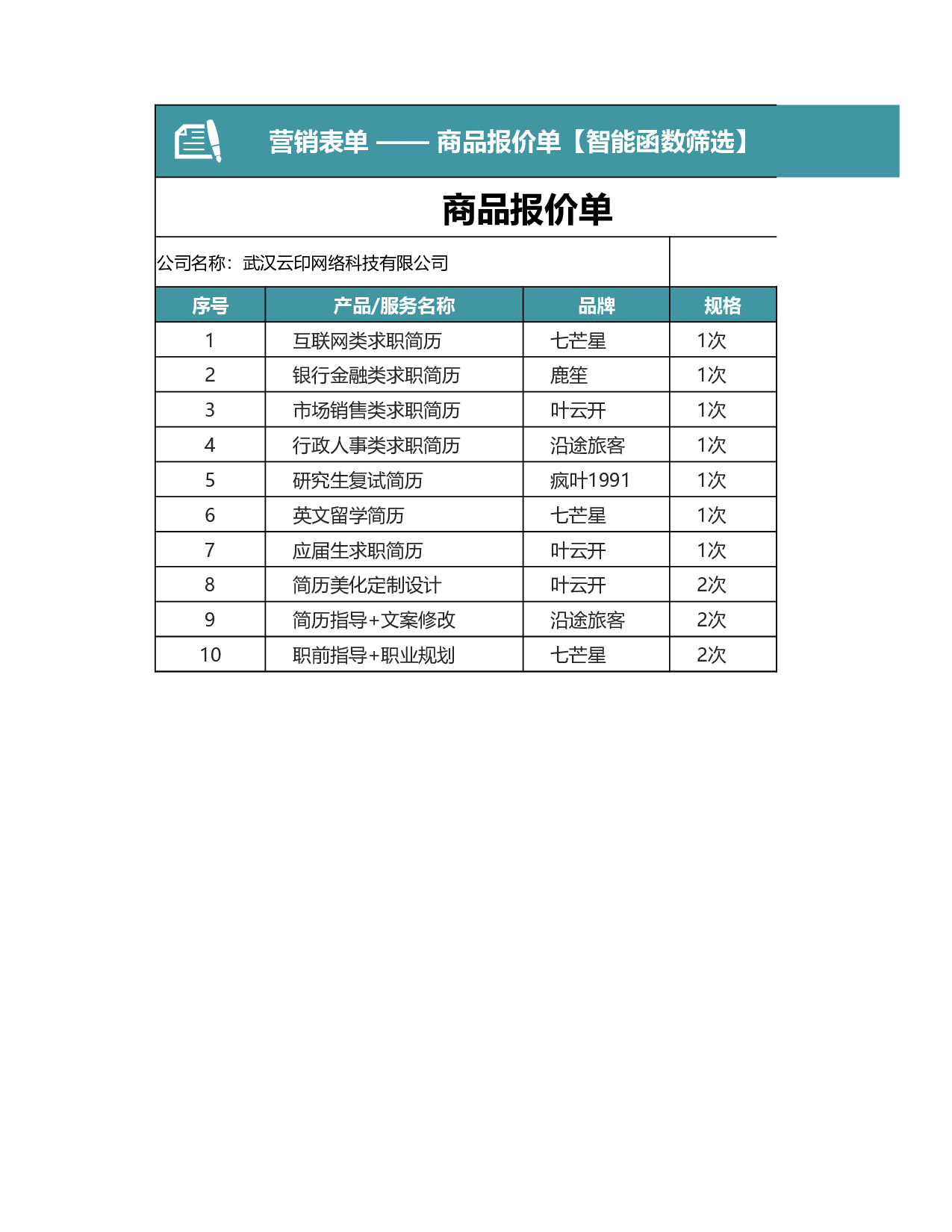 营销表单 —— 商品报价单【智能函数筛选】

商品报价单

公司名称：武汉云印网络科技有限公司

| 序号 | 产品/服务名称 | 品牌 | 规格 |
|---|---|---|---|
| 1 | 互联网类求职简历 | 七芒星 | 1次 |
| 2 | 银行金融类求职简历 | 鹿笙 | 1次 |
| 3 | 市场销售类求职简历 | 叶云开 | 1次 |
| 4 | 行政人事类求职简历 | 沿途旅客 | 1次 |
| 5 | 研究生复试简历 | 疯叶1991 | 1次 |
| 6 | 英文留学简历 | 七芒星 | 1次 |
| 7 | 应届生求职简历 | 叶云开 | 1次 |
| 8 | 简历美化定制设计 | 叶云开 | 2次 |
| 9 | 简历指导+文案修改 | 沿途旅客 | 2次 |
| 10 | 职前指导+职业规划 | 七芒星 | 2次 |